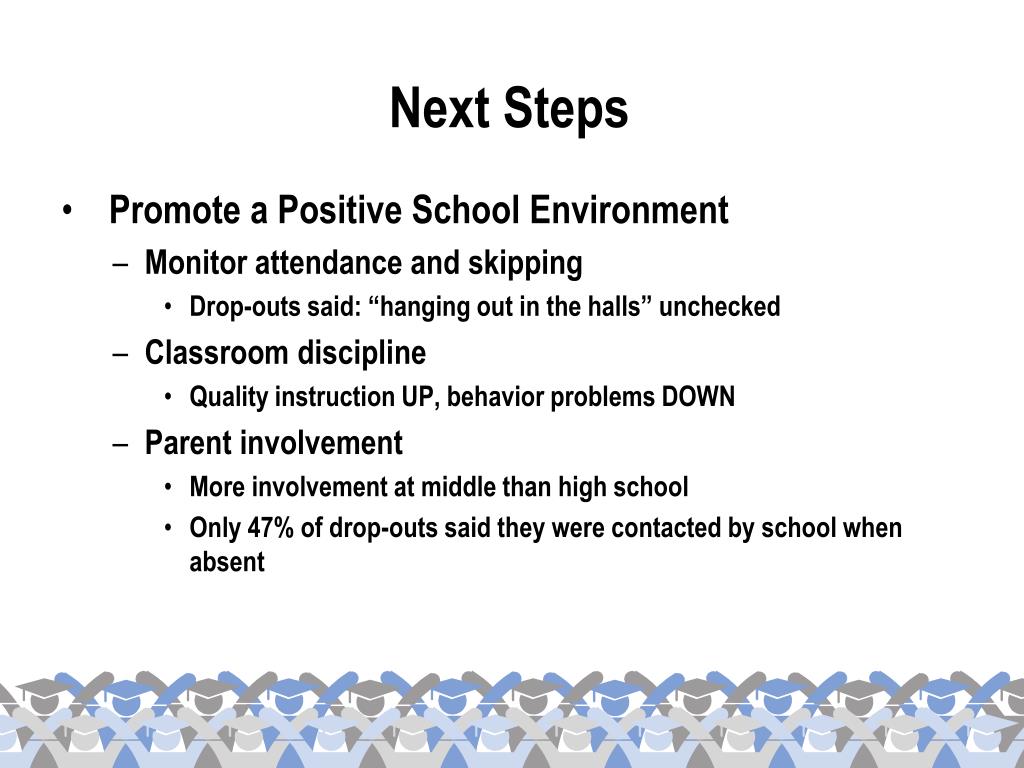 Next Steps

• Promote a Positive School Environment
– Monitor attendance and skipping
• Drop-outs said: “hanging out in the halls” unchecked
– Classroom discipline
• Quality instruction UP, behavior problems DOWN
– Parent involvement
• More involvement at middle than high school
• Only 47% of drop-outs said they were contacted by school when absent